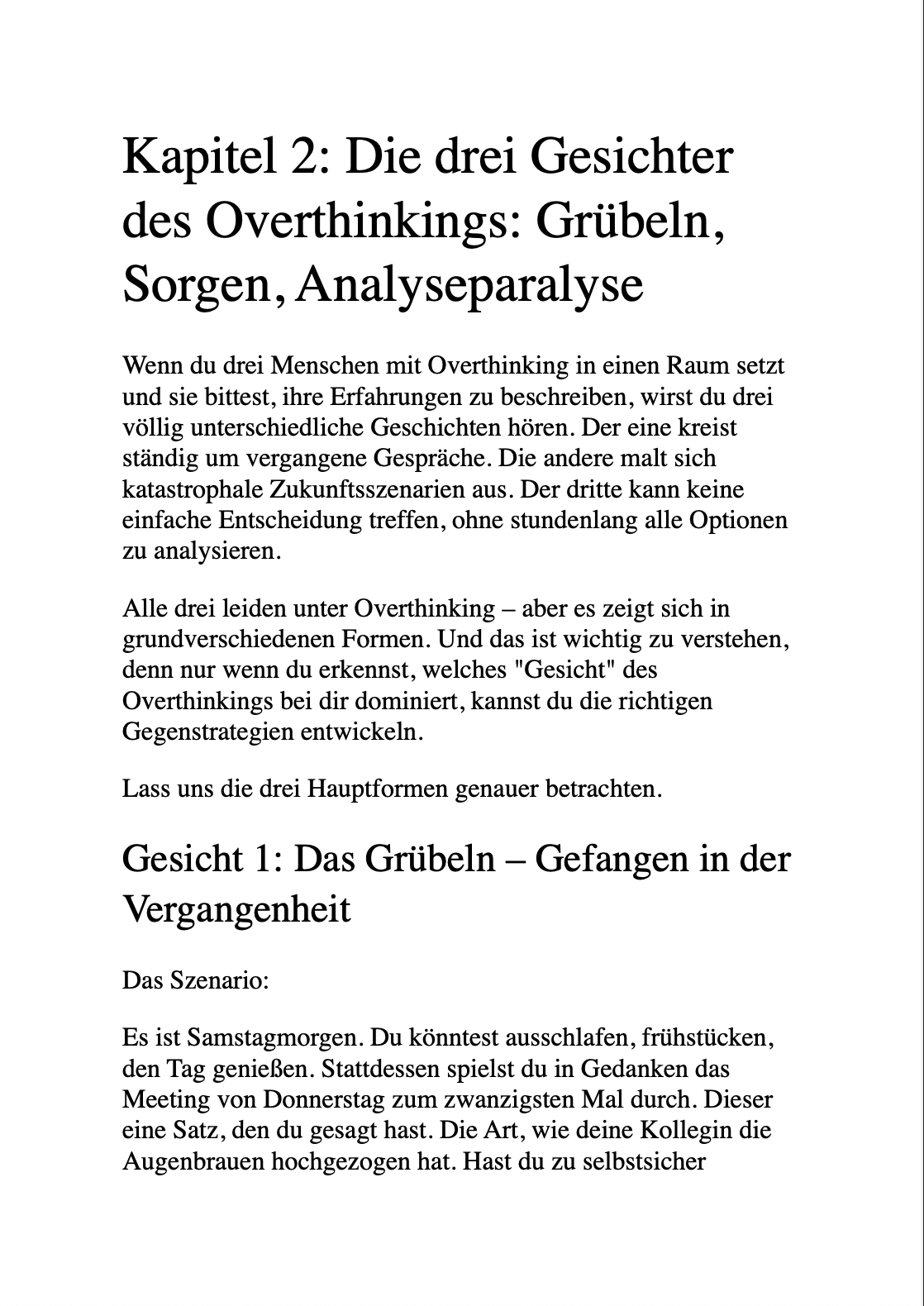 Kapitel 2: Die drei Gesichter des Overthinkings: Grübeln, Sorgen, Analyseparalyse

Wenn du drei Menschen mit Overthinking in einen Raum setzt und sie bittest, ihre Erfahrungen zu beschreiben, wirst du drei völlig unterschiedliche Geschichten hören. Der eine kreist ständig um vergangene Gespräche. Die andere malt sich katastrophale Zukunftsszenarien aus. Der dritte kann keine einfache Entscheidung treffen, ohne stundenlang alle Optionen zu analysieren.

Alle drei leiden unter Overthinking – aber es zeigt sich in grundverschiedenen Formen. Und das ist wichtig zu verstehen, denn nur wenn du erkennst, welches "Gesicht" des Overthinkings bei dir dominiert, kannst du die richtigen Gegenstrategien entwickeln.

Lass uns die drei Hauptformen genauer betrachten.

Gesicht 1: Das Grübeln – Gefangen in der Vergangenheit

Das Szenario:

Es ist Samstagmorgen. Du könntest ausschlafen, frühstücken, den Tag genießen. Stattdessen spielst du in Gedanken das Meeting von Donnerstag zum zwanzigsten Mal durch. Dieser eine Satz, den du gesagt hast. Die Art, wie deine Kollegin die Augenbrauen hochgezogen hat. Hast du zu selbstsicher